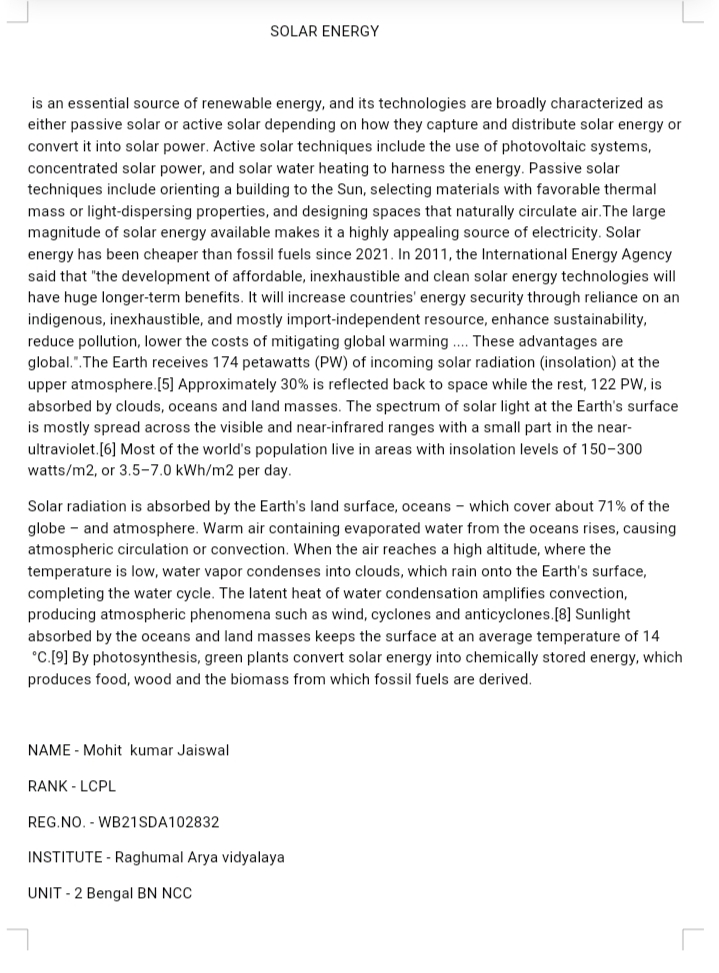 SOLAR ENERGY

is an essential source of renewable energy, and its technologies are broadly characterized as either passive solar or active solar depending on how they capture and distribute solar energy or convert it into solar power. Active solar techniques include the use of photovoltaic systems, concentrated solar power, and solar water heating to harness the energy. Passive solar techniques include orienting a building to the Sun, selecting materials with favorable thermal mass or light-dispersing properties, and designing spaces that naturally circulate air.The large magnitude of solar energy available makes it a highly appealing source of electricity. Solar energy has been cheaper than fossil fuels since 2021. In 2011, the International Energy Agency said that "the development of affordable, inexhaustible and clean solar energy technologies will have huge longer-term benefits. It will increase countries' energy security through reliance on an indigenous, inexhaustible, and mostly import-independent resource, enhance sustainability, reduce pollution, lower the costs of mitigating global warming .... These advantages are global.".The Earth receives 174 petawatts (PW) of incoming solar radiation (insolation) at the upper atmosphere.[5] Approximately 30% is reflected back to space while the rest, 122 PW, is absorbed by clouds, oceans and land masses. The spectrum of solar light at the Earth's surface is mostly spread across the visible and near-infrared ranges with a small part in the near-ultraviolet.[6] Most of the world's population live in areas with insolation levels of 150–300 watts/m2, or 3.5–7.0 kWh/m2 per day.

Solar radiation is absorbed by the Earth's land surface, oceans – which cover about 71% of the globe – and atmosphere. Warm air containing evaporated water from the oceans rises, causing atmospheric circulation or convection. When the air reaches a high altitude, where the temperature is low, water vapor condenses into clouds, which rain onto the Earth's surface, completing the water cycle. The latent heat of water condensation amplifies convection, producing atmospheric phenomena such as wind, cyclones and anticyclones.[8] Sunlight absorbed by the oceans and land masses keeps the surface at an average temperature of 14 °C.[9] By photosynthesis, green plants convert solar energy into chemically stored energy, which produces food, wood and the biomass from which fossil fuels are derived.

NAME - Mohit kumar Jaiswal

RANK - LCPL

REG.NO. - WB21SDA102832

INSTITUTE - Raghumal Arya vidyalaya

UNIT - 2 Bengal BN NCC